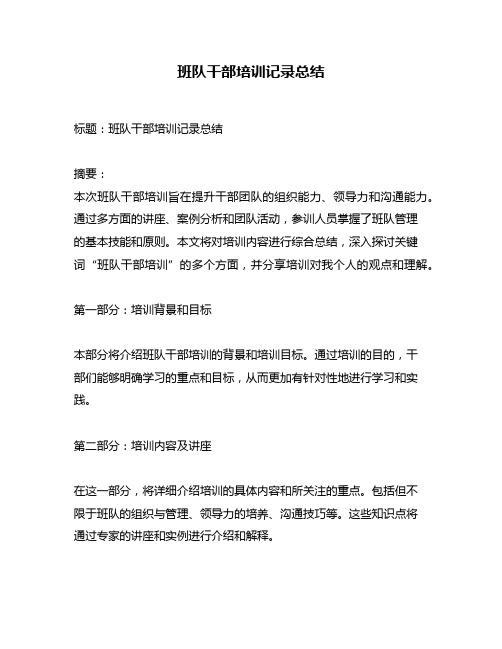 班队干部培训记录总结

标题：班队干部培训记录总结

摘要：
本次班队干部培训旨在提升干部团队的组织能力、领导力和沟通能力。通过多方面的讲座、案例分析和团队活动，参训人员掌握了班队管理的基本技能和原则。本文将对培训内容进行综合总结，深入探讨关键词“班队干部培训”的多个方面，并分享培训对我个人的观点和理解。

第一部分：培训背景和目标

本部分将介绍班队干部培训的背景和培训目标。通过培训的目的，干部们能够明确学习的重点和目标，从而更加有针对性地进行学习和实践。

第二部分：培训内容及讲座

在这一部分，将详细介绍培训的具体内容和所关注的重点。包括但不限于班队的组织与管理、领导力的培养、沟通技巧等。这些知识点将通过专家的讲座和实例进行介绍和解释。